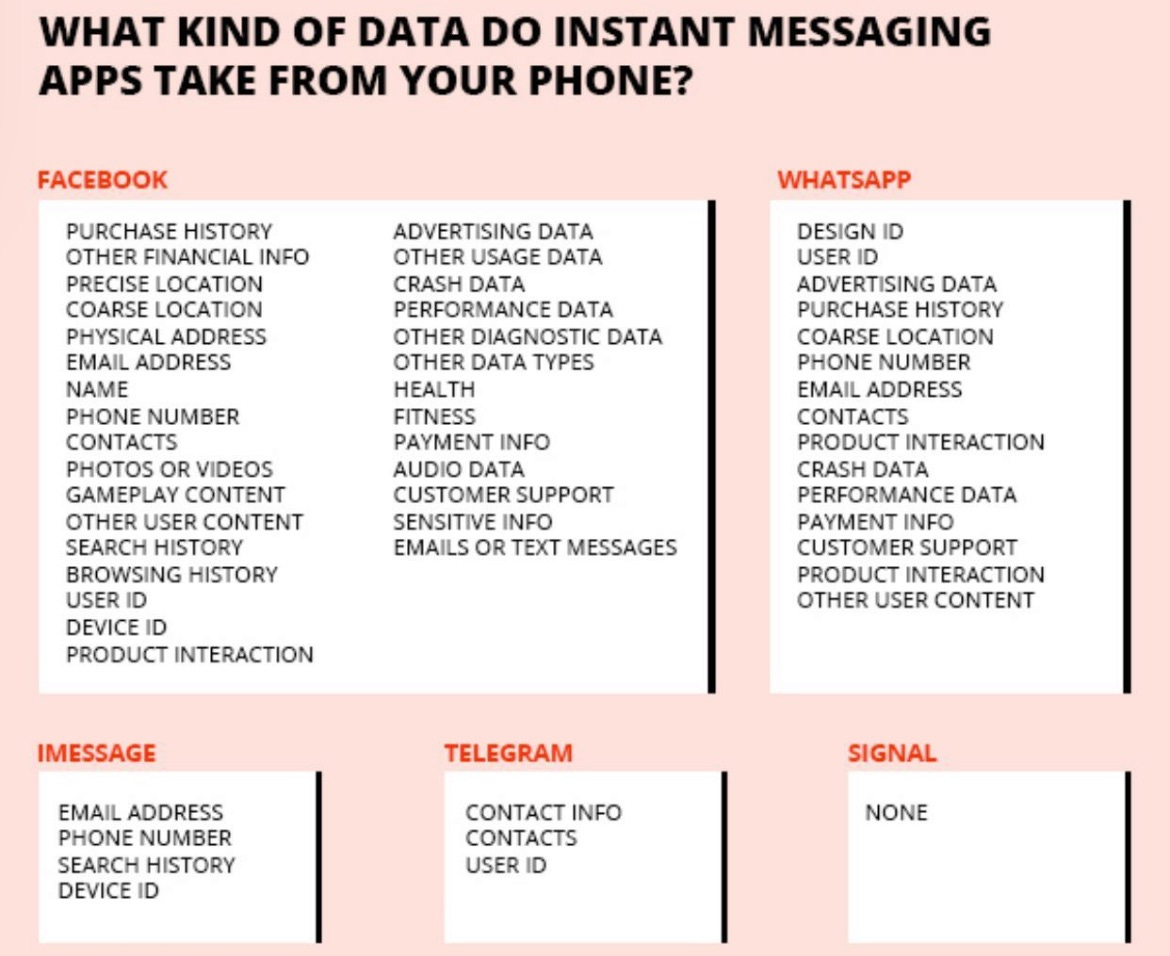 WHAT KIND OF DATA DO INSTANT MESSAGING APPS TAKE FROM YOUR PHONE?

FACEBOOK

PURCHASE HISTORY
OTHER FINANCIAL INFO
PRECISE LOCATION
COARSE LOCATION
PHYSICAL ADDRESS
EMAIL ADDRESS
NAME
PHONE NUMBER
CONTACTS
PHOTOS OR VIDEOS
GAMEPLAY CONTENT
OTHER USER CONTENT
SEARCH HISTORY
BROWSING HISTORY
USER ID
DEVICE ID
PRODUCT INTERACTION

ADVERTISING DATA
OTHER USAGE DATA
CRASH DATA
PERFORMANCE DATA
OTHER DIAGNOSTIC DATA
OTHER DATA TYPES
HEALTH
FITNESS
PAYMENT INFO
AUDIO DATA
CUSTOMER SUPPORT
SENSITIVE INFO
EMAILS OR TEXT MESSAGES

WHATSAPP

DESIGN ID
USER ID
ADVERTISING DATA
PURCHASE HISTORY
COARSE LOCATION
PHONE NUMBER
EMAIL ADDRESS
CONTACTS
PRODUCT INTERACTION
CRASH DATA
PERFORMANCE DATA
PAYMENT INFO
CUSTOMER SUPPORT
PRODUCT INTERACTION
OTHER USER CONTENT

IMESSAGE

EMAIL ADDRESS
PHONE NUMBER
SEARCH HISTORY
DEVICE ID

TELEGRAM

CONTACT INFO
CONTACTS
USER ID

SIGNAL

NONE